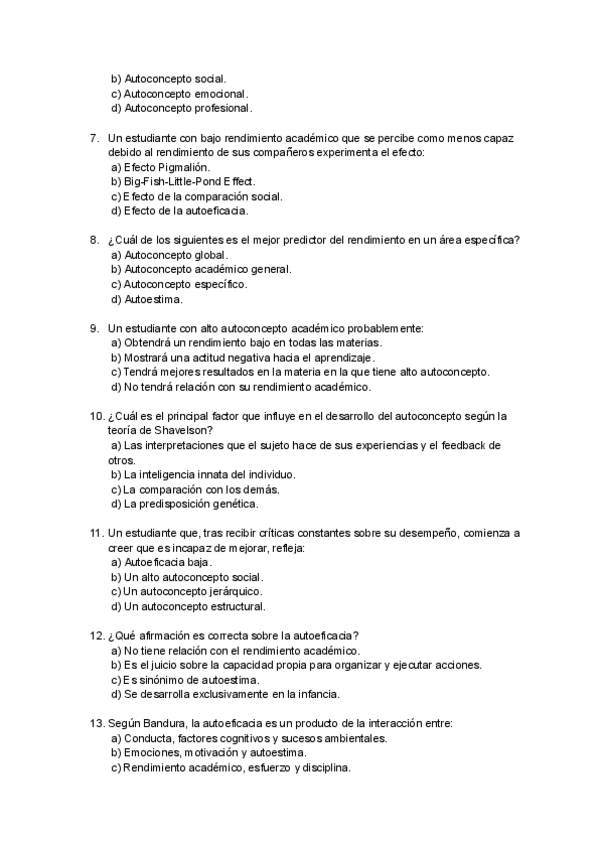 b) Autoconcepto social.
c) Autoconcepto emocional.
d) Autoconcepto profesional.

7. Un estudiante con bajo rendimiento académico que se percibe como menos capaz debido al rendimiento de sus compañeros experimenta el efecto:
a) Efecto Pigmalión.
b) Big-Fish-Little-Pond Effect.
c) Efecto de la comparación social.
d) Efecto de la autoeficacia.

8. ¿Cuál de los siguientes es el mejor predictor del rendimiento en un área específica?
a) Autoconcepto global.
b) Autoconcepto académico general.
c) Autoconcepto específico.
d) Autoestima.

9. Un estudiante con alto autoconcepto académico probablemente:
a) Obtendrá un rendimiento bajo en todas las materias.
b) Mostrará una actitud negativa hacia el aprendizaje.
c) Tendrá mejores resultados en la materia en la que tiene alto autoconcepto.
d) No tendrá relación con su rendimiento académico.

10. ¿Cuál es el principal factor que influye en el desarrollo del autoconcepto según la teoría de Shavelson?
a) Las interpretaciones que el sujeto hace de sus experiencias y el feedback de otros.
b) La inteligencia innata del individuo.
c) La comparación con los demás.
d) La predisposición genética.

11. Un estudiante que, tras recibir críticas constantes sobre su desempeño, comienza a creer que es incapaz de mejorar, refleja:
a) Autoeficacia baja.
b) Un alto autoconcepto social.
c) Un autoconcepto jerárquico.
d) Un autoconcepto estructural.

12. ¿Qué afirmación es correcta sobre la autoeficacia?
a) No tiene relación con el rendimiento académico.
b) Es el juicio sobre la capacidad propia para organizar y ejecutar acciones.
c) Es sinónimo de autoestima.
d) Se desarrolla exclusivamente en la infancia.

13. Según Bandura, la autoeficacia es un producto de la interacción entre:
a) Conducta, factores cognitivos y sucesos ambientales.
b) Emociones, motivación y autoestima.
c) Rendimiento académico, esfuerzo y disciplina.